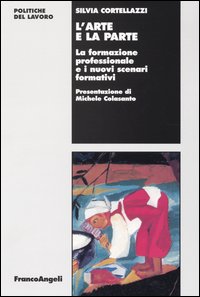 POLITICHE
DEL LAVORO

SILVIA CORTELLAZZI

L'ARTE
E LA PARTE

La formazione professionale e i nuovi scenari formativi

Presentazione di
Michele Colasanto

FrancoAngeli